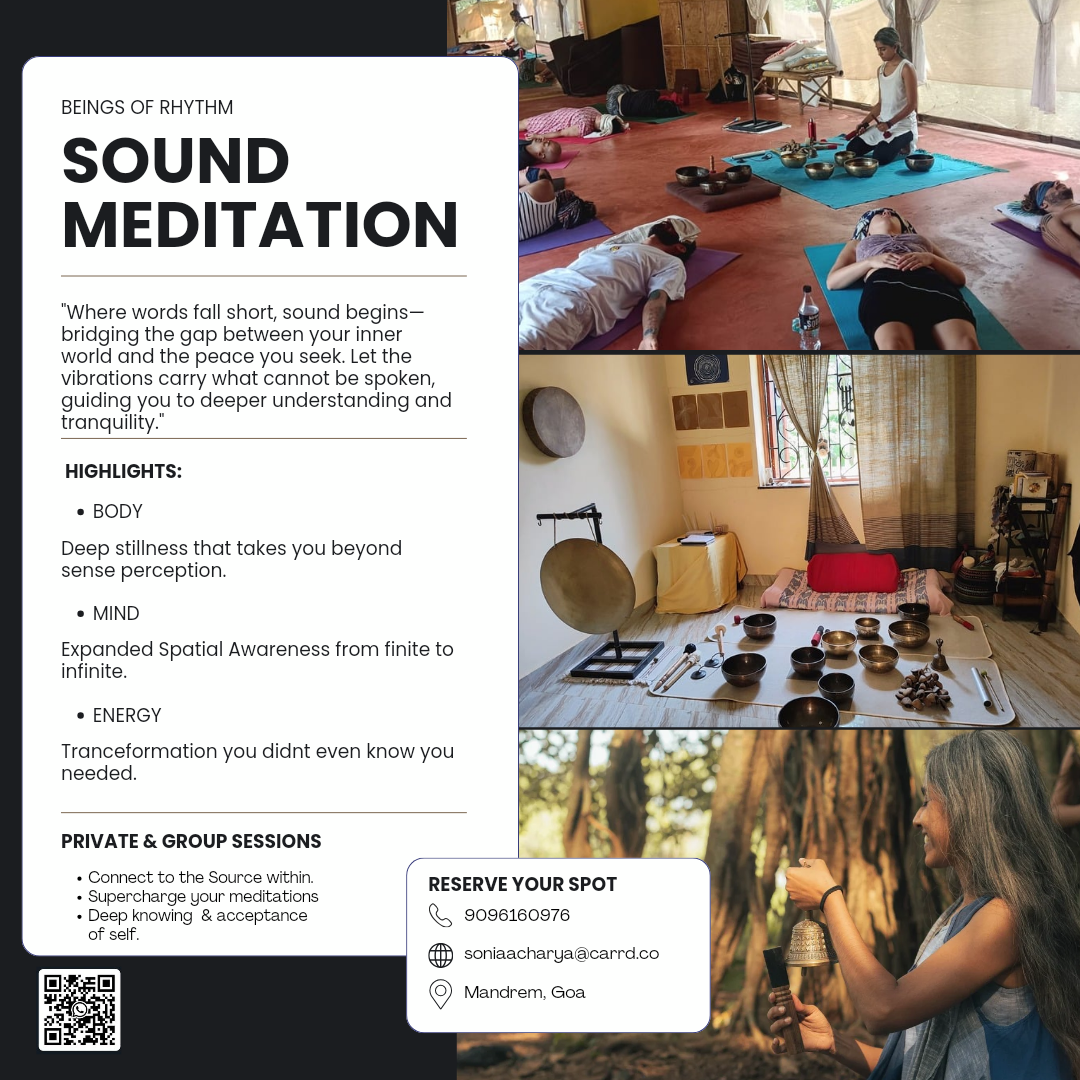 BEINGS OF RHYTHM

SOUND MEDITATION

"Where words fall short, sound begins—bridging the gap between your inner world and the peace you seek. Let the vibrations carry what cannot be spoken, guiding you to deeper understanding and tranquility."

HIGHLIGHTS:

• BODY

Deep stillness that takes you beyond sense perception.

• MIND

Expanded Spatial Awareness from finite to infinite.

• ENERGY

Tranceformation you didnt even know you needed.

PRIVATE & GROUP SESSIONS

• Connect to the Source within.
• Supercharge your meditations
• Deep knowing & acceptance of self.

RESERVE YOUR SPOT

9096160976

soniaacharya@carrd.co

Mandrem, Goa